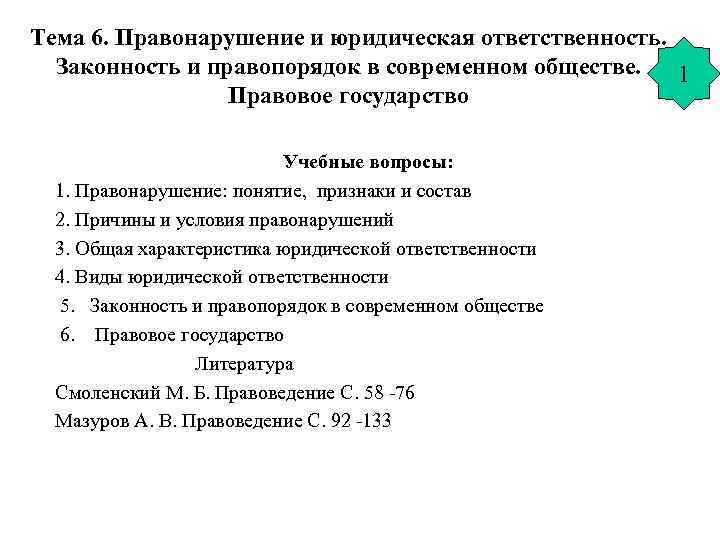 Тема 6. Правонарушение и юридическая ответственность. Законность и правопорядок в современном обществе. Правовое государство

1

Учебные вопросы:

1. Правонарушение: понятие, признаки и состав

2. Причины и условия правонарушений

3. Общая характеристика юридической ответственности

4. Виды юридической ответственности

5. Законность и правопорядок в современном обществе

6. Правовое государство

Литература

Смоленский М. Б. Правоведение С. 58 -76

Мазуров А. В. Правоведение С. 92 -133